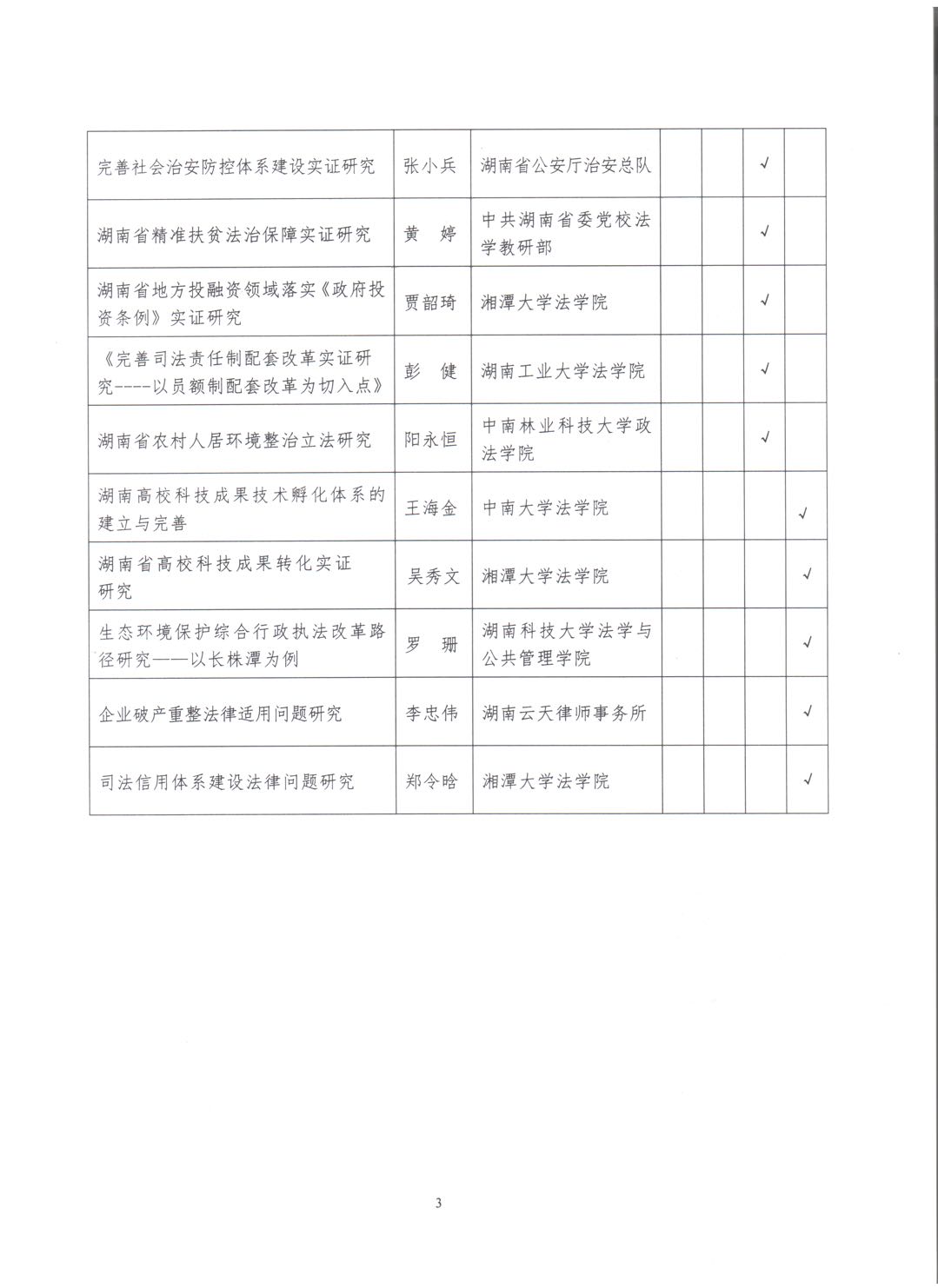 | | | | | | | |
|---|---|---|---|---|---|---|
| 完善社会治安防控体系建设实证研究 | 张小兵 | 湖南省公安厅治安总队 | | | √ | |
| 湖南省精准扶贫法治保障实证研究 | 黄 婷 | 中共湖南省委党校法学教研部 | | | √ | |
| 湖南省地方投融资领域落实《政府投资条例》实证研究 | 贾韶琦 | 湘潭大学法学院 | | | √ | |
| 《完善司法责任制配套改革实证研究----以员额制配套改革为切入点》 | 彭 健 | 湖南工业大学法学院 | | | √ | |
| 湖南省农村人居环境整治立法研究 | 阳永恒 | 中南林业科技大学政法学院 | | | √ | |
| 湖南高校科技成果技术孵化体系的建立与完善 | 王海金 | 中南大学法学院 | | | | √ |
| 湖南省高校科技成果转化实证研究 | 吴秀文 | 湘潭大学法学院 | | | | √ |
| 生态环境保护综合行政执法改革路径研究——以长株潭为例 | 罗 珊 | 湖南科技大学法学与公共管理学院 | | | | √ |
| 企业破产重整法律适用问题研究 | 李忠伟 | 湖南云天律师事务所 | | | | √ |
| 司法信用体系建设法律问题研究 | 郑令晗 | 湘潭大学法学院 | | | | √ |

3